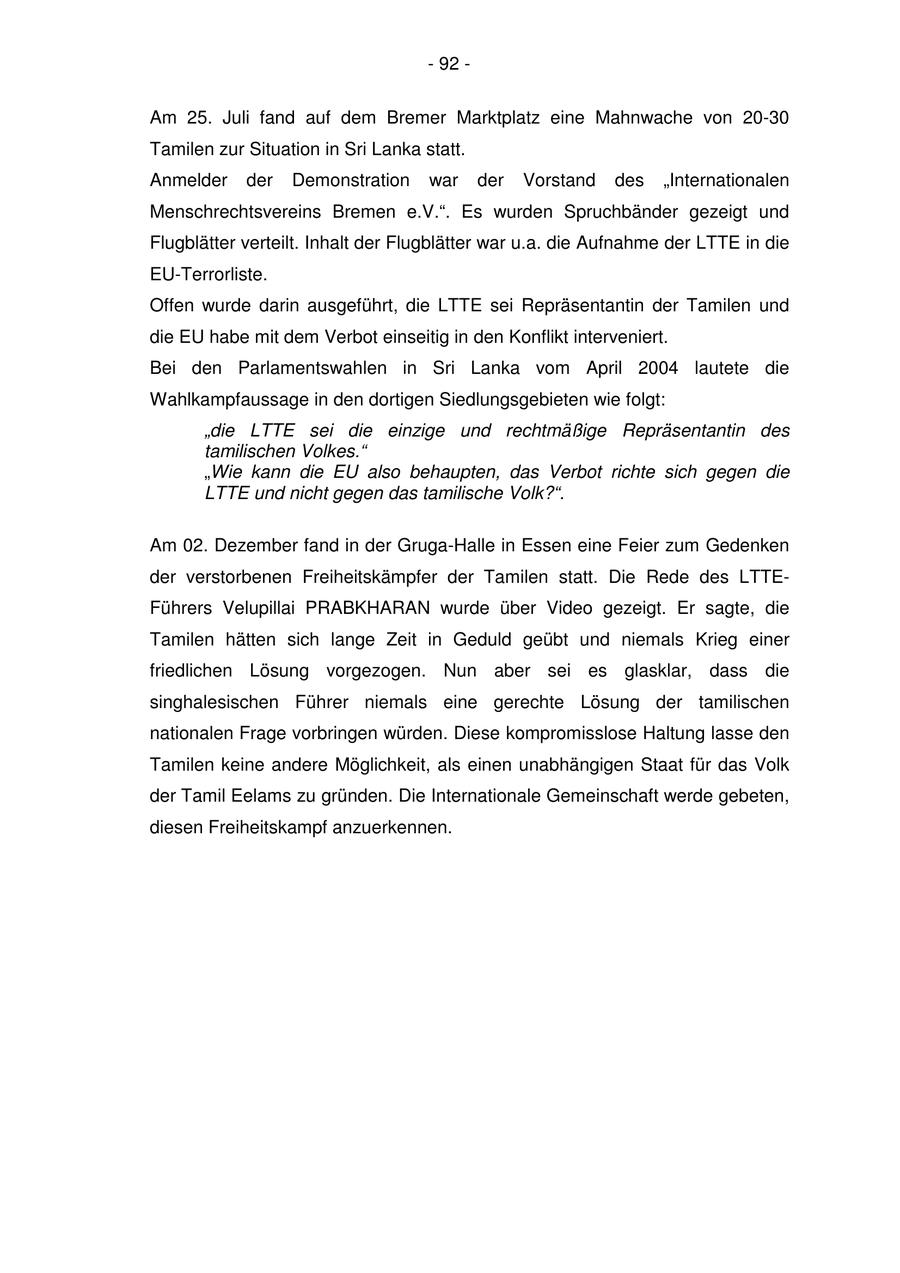 - 92 -

Am 25. Juli fand auf dem Bremer Marktplatz eine Mahnwache von 20-30 Tamilen zur Situation in Sri Lanka statt.

Anmelder der Demonstration war der Vorstand des „Internationalen Menschrechtsvereins Bremen e.V.“. Es wurden Spruchbänder gezeigt und Flugblätter verteilt. Inhalt der Flugblätter war u.a. die Aufnahme der LTTE in die EU-Terrorliste.

Offen wurde darin ausgeführt, die LTTE sei Repräsentantin der Tamilen und die EU habe mit dem Verbot einseitig in den Konflikt interveniert.

Bei den Parlamentswahlen in Sri Lanka vom April 2004 lautete die Wahlkampfaussage in den dortigen Siedlungsgebieten wie folgt:

„die LTTE sei die einzige und rechtmäßige Repräsentantin des tamilischen Volkes.“
„Wie kann die EU also behaupten, das Verbot richte sich gegen die LTTE und nicht gegen das tamilische Volk?“.

Am 02. Dezember fand in der Gruga-Halle in Essen eine Feier zum Gedenken der verstorbenen Freiheitskämpfer der Tamilen statt. Die Rede des LTTE-Führers Velupillai PRABKHARAN wurde über Video gezeigt. Er sagte, die Tamilen hätten sich lange Zeit in Geduld geübt und niemals Krieg einer friedlichen Lösung vorgezogen. Nun aber sei es glasklar, dass die singhalesischen Führer niemals eine gerechte Lösung der tamilischen nationalen Frage vorbringen würden. Diese kompromisslose Haltung lasse den Tamilen keine andere Möglichkeit, als einen unabhängigen Staat für das Volk der Tamil Eelams zu gründen. Die Internationale Gemeinschaft werde gebeten, diesen Freiheitskampf anzuerkennen.